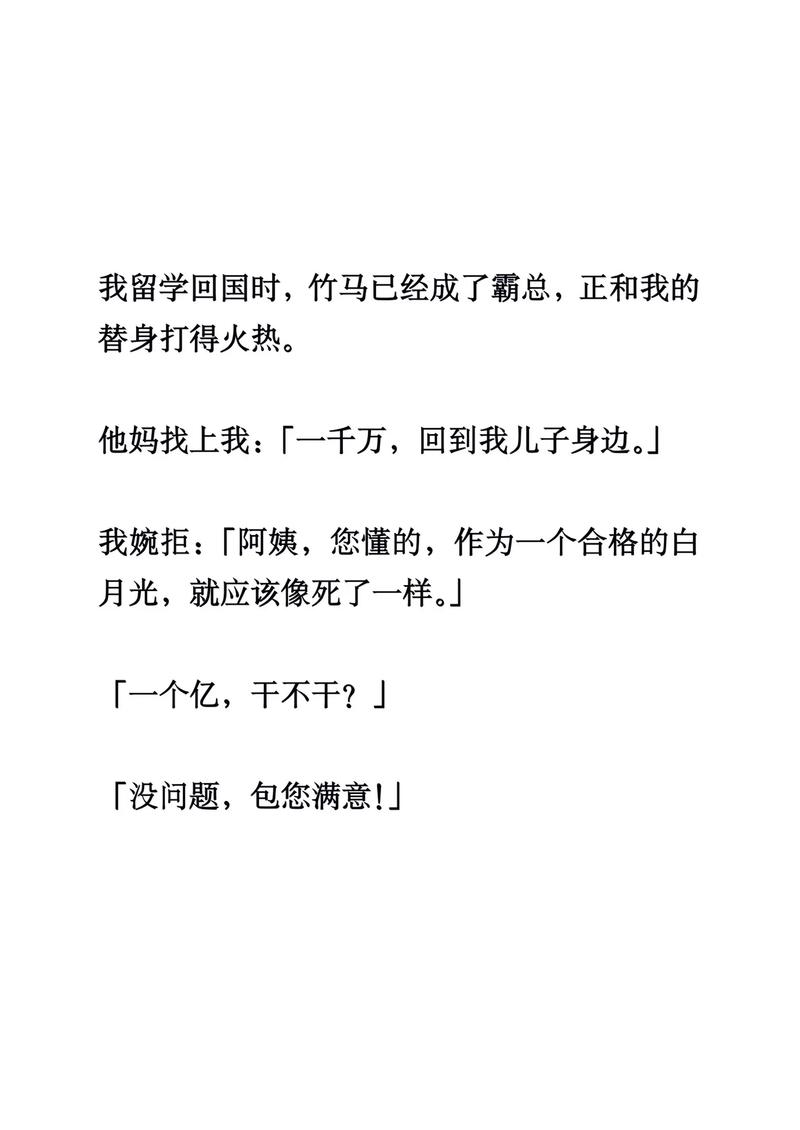 我留学回国时，竹马已经成了霸总，正和我的替身打得火热。

他妈找上我：「一千万，回到我儿子身边。」

我婉拒：「阿姨，您懂的，作为一个合格的白月光，就应该像死了一样。」

「一个亿，干不干？」

「没问题，包您满意！」